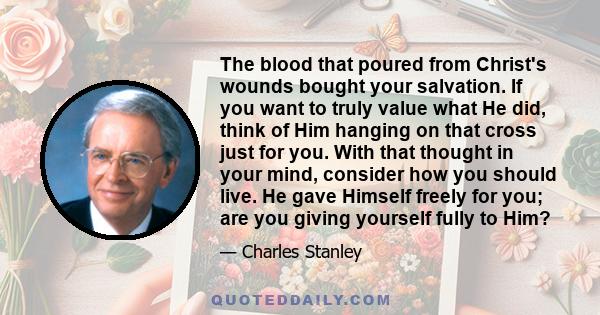 The blood that poured from Christ's wounds bought your salvation. If you want to truly value what He did, think of Him hanging on that cross just for you. With that thought in your mind, consider how you should live. He gave Himself freely for you; are you giving yourself fully to Him?

— Charles Stanley

QUOTEDDAILY.COM